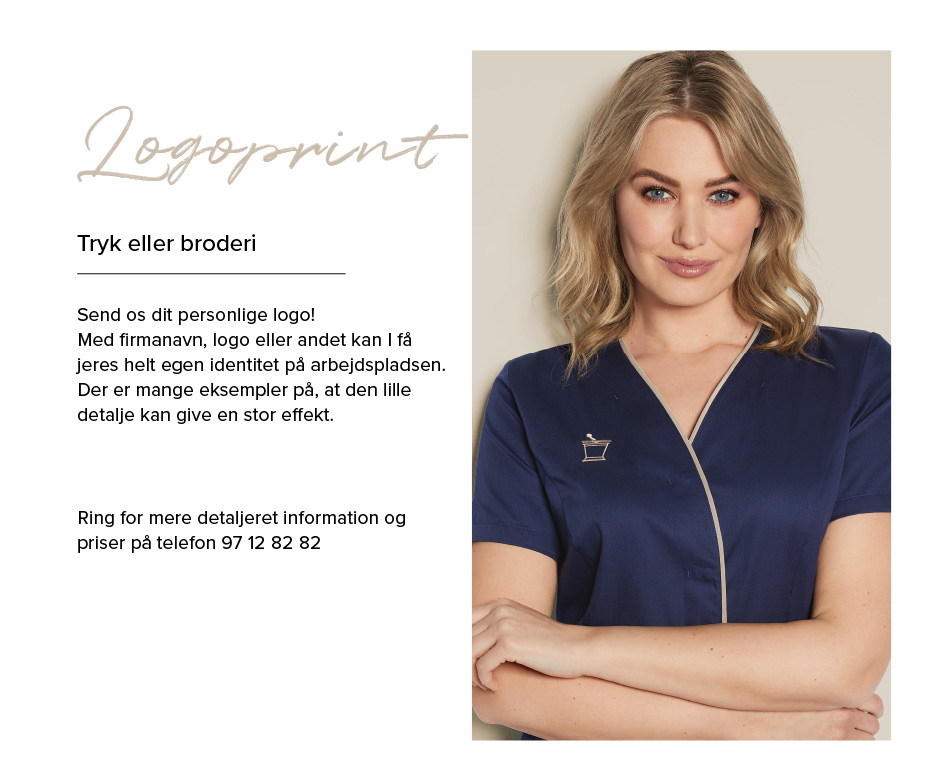 Logoprint

Tryk eller broderi

Send os dit personlige logo!
Med firmanavn, logo eller andet kan I få jeres helt egen identitet på arbejdspladsen. Der er mange eksempler på, at den lille detalje kan give en stor effekt.

Ring for mere detaljeret information og priser på telefon 97 12 82 82